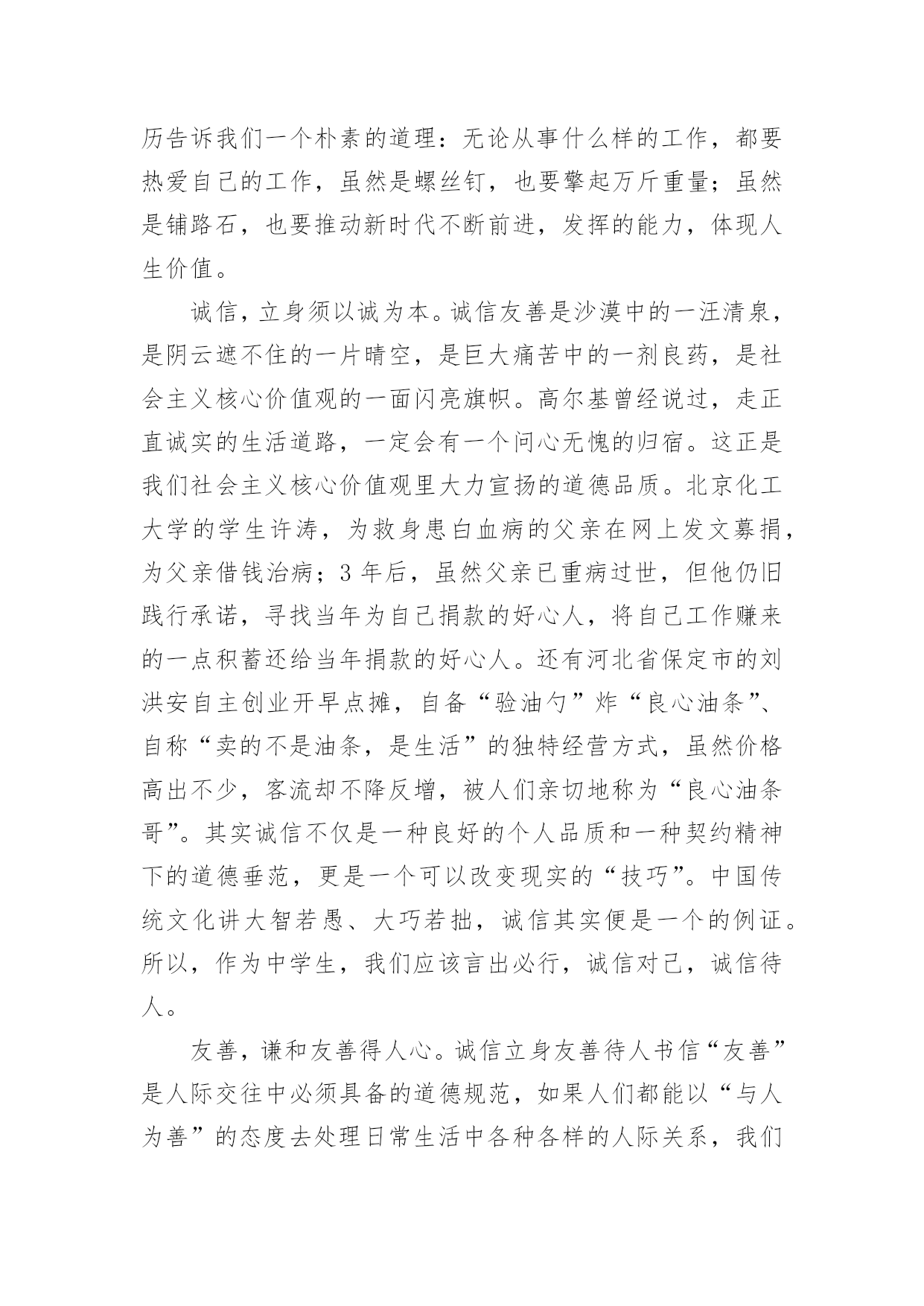 历告诉我们一个朴素的道理：无论从事什么样的工作，都要热爱自己的工作，虽然是螺丝钉，也要擎起万斤重量；虽然是铺路石，也要推动新时代不断前进，发挥的能力，体现人生价值。

诚信，立身须以诚为本。诚信友善是沙漠中的一汪清泉，是阴云遮不住的一片晴空，是巨大痛苦中的一剂良药，是社会主义核心价值观的一面闪亮旗帜。高尔基曾经说过，走正直诚实的生活道路，一定会有一个问心无愧的归宿。这正是我们社会主义核心价值观里大力宣扬的道德品质。北京化工大学的学生许涛，为救身患白血病的父亲在网上发文募捐，为父亲借钱治病；3 年后，虽然父亲已重病过世，但他仍旧践行承诺，寻找当年为自己捐款的好心人，将自己工作赚来的一点积蓄还给当年捐款的好心人。还有河北省保定市的刘洪安自主创业开早点摊，自备“验油勺”炸“良心油条”、自称“卖的不是油条，是生活”的独特经营方式，虽然价格高出不少，客流却不降反增，被人们亲切地称为“良心油条哥”。其实诚信不仅是一种良好的个人品质和一种契约精神下的道德垂范，更是一个可以改变现实的“技巧”。中国传统文化讲大智若愚、大巧若拙，诚信其实便是一个的例证。所以，作为中学生，我们应该言出必行，诚信对己，诚信待人。

友善，谦和友善得人心。诚信立身友善待人书信“友善”是人际交往中必须具备的道德规范，如果人们都能以“与人为善”的态度去处理日常生活中各种各样的人际关系，我们